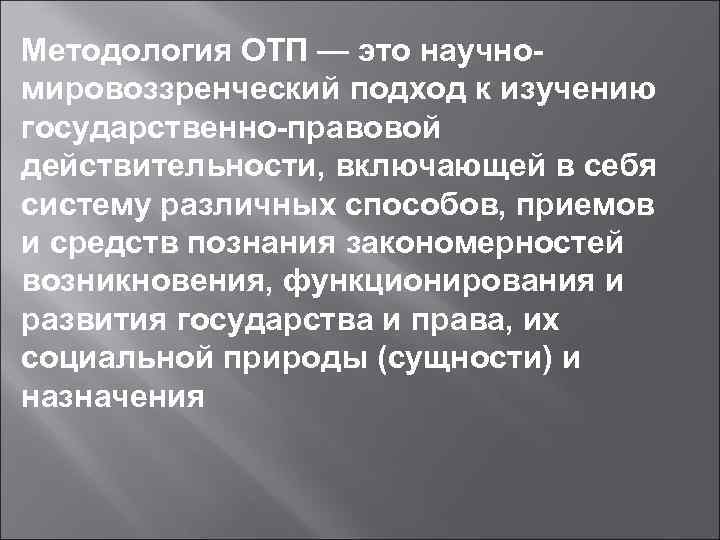 Методология ОТП — это научно-мировоззренческий подход к изучению государственно-правовой действительности, включающей в себя систему различных способов, приемов и средств познания закономерностей возникновения, функционирования и развития государства и права, их социальной природы (сущности) и назначения